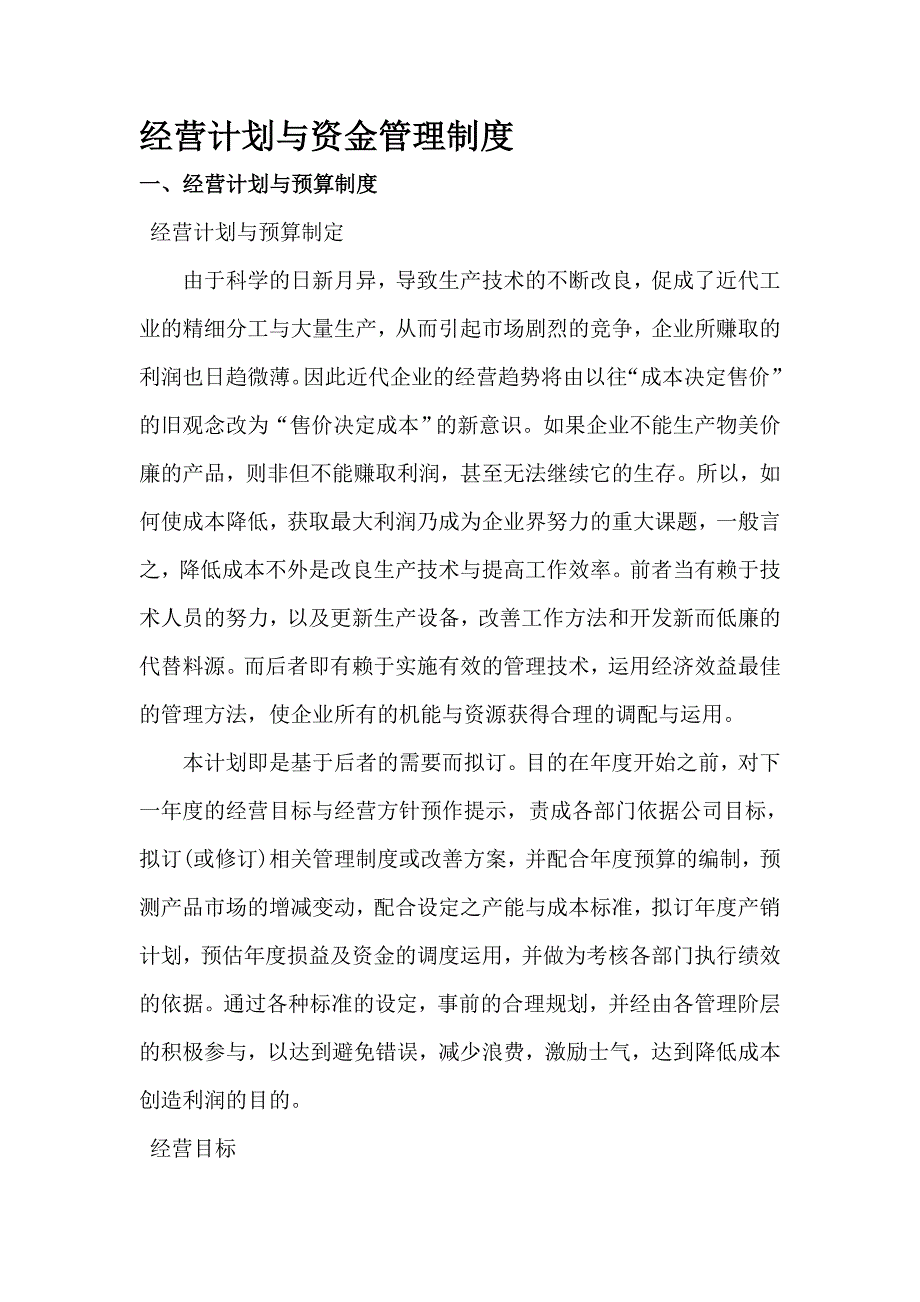 经营计划与资金管理制度

一、经营计划与预算制度

经营计划与预算制定

由于科学的日新月异，导致生产技术的不断改良，促成了近代工业的精细分工与大量生产，从而引起市场剧烈的竞争，企业所赚取的利润也日趋微薄。因此近代企业的经营趋势将由以往“成本决定售价”的旧观念改为“售价决定成本”的新意识。如果企业不能生产物美价廉的产品，则非但不能赚取利润，甚至无法继续它的生存。所以，如何使成本降低，获取最大利润乃成为企业界努力的重大课题，一般言之，降低成本不外是改良生产技术与提高工作效率。前者当有赖于技术人员的努力，以及更新生产设备，改善工作方法和开发新而低廉的代替料源。而后者即有赖于实施有效的管理技术，运用经济效益最佳的管理方法，使企业所有的机能与资源获得合理的调配与运用。

本计划即是基于后者的需要而拟订。目的在年度开始之前，对下一年度的经营目标与经营方针预作提示，责成各部门依据公司目标，拟订(或修订)相关管理制度或改善方案，并配合年度预算的编制，预测产品市场的增减变动，配合设定之产能与成本标准，拟订年度产销计划，预估年度损益及资金的调度运用，并做为考核各部门执行绩效的依据。通过各种标准的设定，事前的合理规划，并经由各管理阶层的积极参与，以达到避免错误，减少浪费，激励士气，达到降低成本创造利润的目的。

经营目标